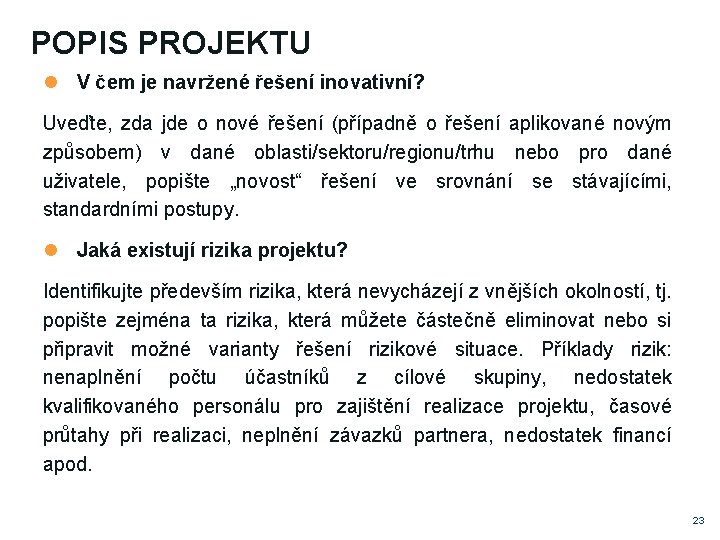 POPIS PROJEKTU

V čem je navržené řešení inovativní?

Uveďte, zda jde o nové řešení (případně o řešení aplikované novým způsobem) v dané oblasti/sektoru/regionu/trhu nebo pro dané uživatele, popište „novost“ řešení ve srovnání se stávajícími, standardními postupy.

Jaká existují rizika projektu?

Identifikujte především rizika, která nevycházejí z vnějších okolností, tj. popište zejména ta rizika, která můžete částečně eliminovat nebo si připravit možné varianty řešení rizikové situace. Příklady rizik: nenaplnění počtu účastníků z cílové skupiny, nedostatek kvalifikovaného personálu pro zajištění realizace projektu, časové průtahy při realizaci, neplnění závazků partnera, nedostatek financí apod.

23